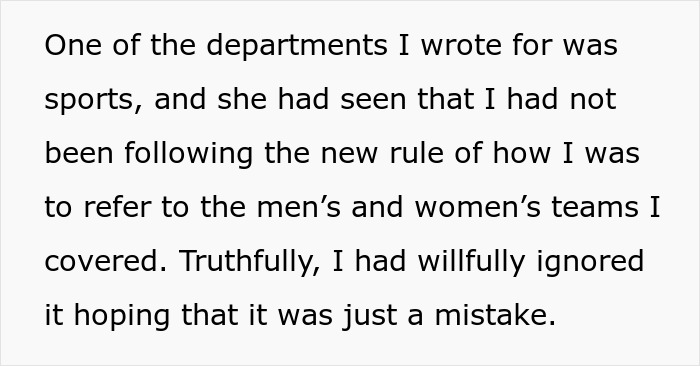 One of the departments I wrote for was sports, and she had seen that I had not been following the new rule of how I was to refer to the men’s and women’s teams I covered. Truthfully, I had willfully ignored it hoping that it was just a mistake.